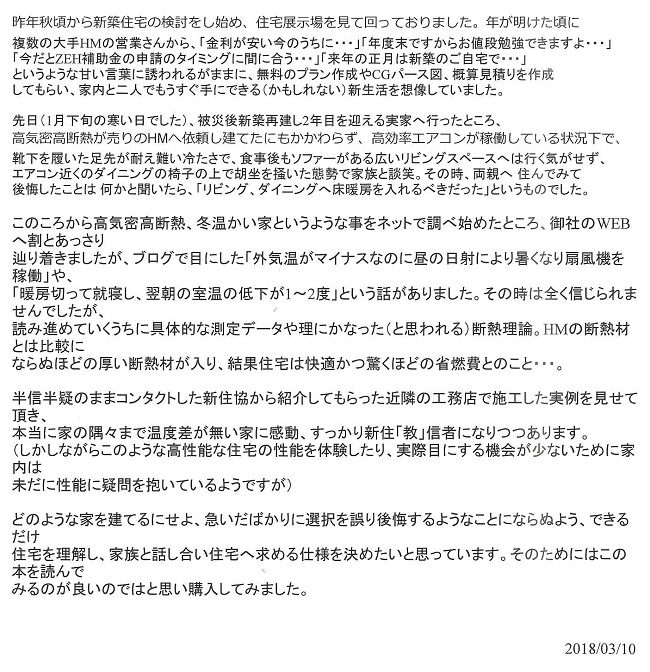 昨年秋頃から新築住宅の検討をし始め、住宅展示場を見て回っておりました。年が明けた頃に複数の大手HMの営業さんから、「金利が安い今のうちに・・・」「年度末ですからお値段勉強できますよ・・・」「今だとZEH補助金の申請のタイミングに間に合う・・・」「来年の正月は新築のご自宅で・・・」というような甘い言葉に誘われるがままに、無料のプラン作成やCGパース図、概算見積りを作成してもらい、家内と二人でもうすぐ手にできる（かもしれない）新生活を想像していました。

先日（1月下旬の寒い日でした）、被災後新築再建し2年目を迎える実家へ行ったところ、高気密高断熱が売りのHMへ依頼し建てたにもかかわらず、高効率エアコンが稼働している状況下で、靴下を履いた足先が耐え難い冷たさで、食事後もソファーがある広いリビングスペースへは行く気がせず、エアコン近くのダイニングの椅子の上で胡坐を掻いた態勢で家族と談笑。その時、両親へ 住んでみて後悔したことは 何かと聞いたら、「リビング、ダイニングへ床暖房を入れるべきだった」というものでした。

このころから高気密高断熱、冬温かい家というような事をネットで調べ始めたところ、御社のWEBへ割とあっさり辿り着きましたが、ブログで目にした「外気温がマイナスなのに昼の日射により暑くなり扇風機を稼働」や、「暖房切って就寝し、翌朝の室温の低下が1～2度」という話がありました。その時は全く信じられませんでしたが、読み進めていくうちに具体的な測定データや理にかなった（と思われる）断熱理論。HMの断熱材とは比較にならぬほどの厚い断熱材が入り、結果住宅は快適かつ驚くほどの省燃費とのこと・・・。

半信半疑のままコンタクトした新住協から紹介してもらった近隣の工務店で施工した実例を見せて頂き、本当に家の隅々まで温度差が無い家に感動、すっかり新住「教」信者になりつつあります。（しかしながらこのような高性能な住宅の性能を体験したり、実際目にする機会が少ないために家内は未だに性能に疑問を抱いているようですが）

どのような家を建てるにせよ、急いだばかりに選択を誤り後悔するようなことにならぬよう、できるだけ住宅を理解し、家族と話し合い住宅へ求める仕様を決めたいと思っています。そのためにはこの本を読んでみるのが良いのではと思い購入してみました。

2018/03/10